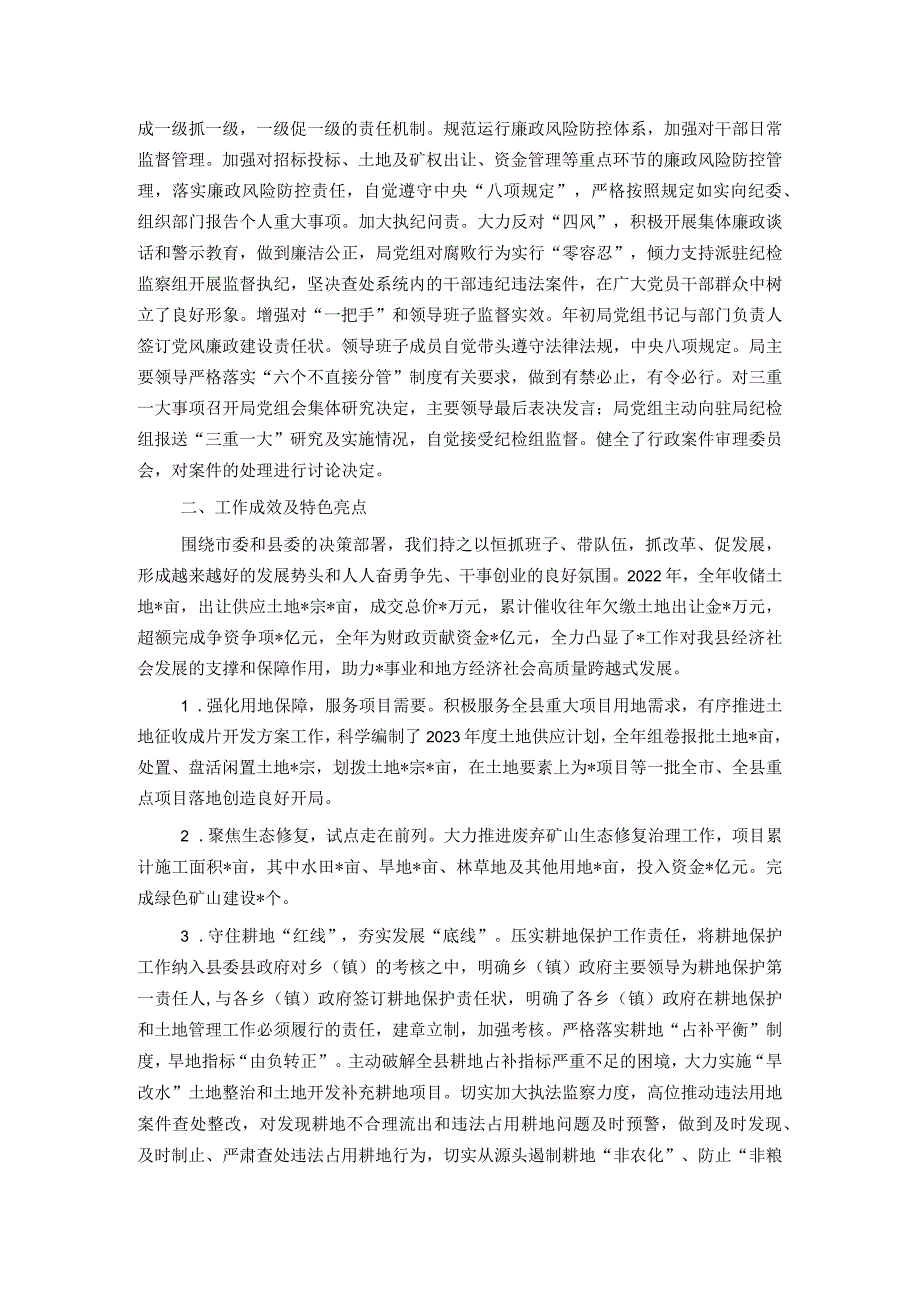 成一级抓一级，一级促一级的责任机制。规范运行廉政风险防控体系，加强对干部日常监督管理。加强对招标投标、土地及矿权出让、资金管理等重点环节的廉政风险防控管理，落实廉政风险防控责任，自觉遵守中央“八项规定”，严格按照规定如实向纪委、组织部门报告个人重大事项。加大执纪问责。大力反对“四风”，积极开展集体廉政谈话和警示教育，做到廉洁公正，局党组对腐败行为实行“零容忍”，倾力支持派驻纪检监察组开展监督执纪，坚决查处系统内的干部违纪违法案件，在广大党员干部群众中树立了良好形象。增强对“一把手”和领导班子监督实效。年初局党组书记与部门负责人签订党风廉政建设责任状。领导班子成员自觉带头遵守法律法规，中央八项规定。局主要领导严格落实“六个不直接分管”制度有关要求，做到有禁必止，有令必行。对三重一大事项召开局党组会集体研究决定，主要领导最后表决发言；局党组主动向驻局纪检组报送“三重一大”研究及实施情况，自觉接受纪检组监督。健全了行政案件审理委员会，对案件的处理进行讨论决定。

二、工作成效及特色亮点

围绕市委和县委的决策部署，我们持之以恒抓班子、带队伍，抓改革、促发展，形成越来越好的发展势头和人人奋勇争先、干事创业的良好氛围。2022年，全年收储土地*亩，出让供应土地*宗*亩，成交总价*万元，累计催收往年欠缴土地出让金*万元，超额完成争资争项*亿元，全年为财政贡献资金*亿元，全力凸显了*工作对我县经济社会发展的支撑和保障作用，助力*事业和地方经济社会高质量跨越式发展。

1．强化用地保障，服务项目需要。积极服务全县重大项目用地需求，有序推进土地征收成片开发方案工作，科学编制了2023年度土地供应计划，全年组卷报批土地*亩，处置、盘活闲置土地*宗，划拨土地*宗*亩，在土地要素上为*项目等一批全市、全县重点项目落地创造良好开局。

2．聚焦生态修复，试点走在前列。大力推进废弃矿山生态修复治理工作，项目累计施工面积*亩，其中水田*亩、旱地*亩、林草地及其他用地*亩，投入资金*亿元。完成绿色矿山建设*个。

3．守住耕地“红线”，夯实发展“底线”。压实耕地保护工作责任，将耕地保护工作纳入县委县政府对乡（镇）的考核之中，明确乡（镇）政府主要领导为耕地保护第一责任人，与各乡（镇）政府签订耕地保护责任状，明确了各乡（镇）政府在耕地保护和土地管理工作必须履行的责任，建章立制，加强考核。严格落实耕地“占补平衡”制度，旱地指标“由负转正”。主动破解全县耕地占补指标严重不足的困境，大力实施“旱改水”土地整治和土地开发补充耕地项目。切实加大执法监察力度，高位推动违法用地案件查处整改，对发现耕地不合理流出和违法占用耕地问题及时预警，做到及时发现、及时制止、严肃查处违法占用耕地行为，切实从源头遏制耕地“非农化”、防止“非粮